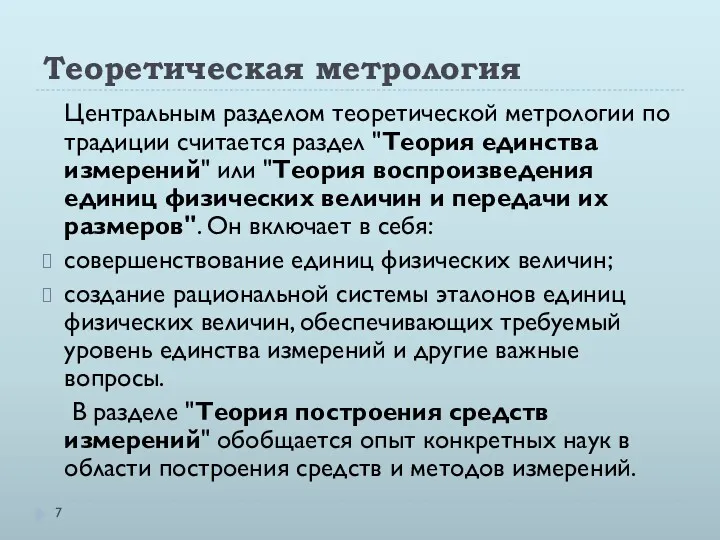 Теоретическая метрология

Центральным разделом теоретической метрологии по традиции считается раздел "Теория единства измерений" или "Теория воспроизведения единиц физических величин и передачи их размеров". Он включает в себя:

совершенствование единиц физических величин;

создание рациональной системы эталонов единиц физических величин, обеспечивающих требуемый уровень единства измерений и другие важные вопросы.

В разделе "Теория построения средств измерений" обобщается опыт конкретных наук в области построения средств и методов измерений.

7